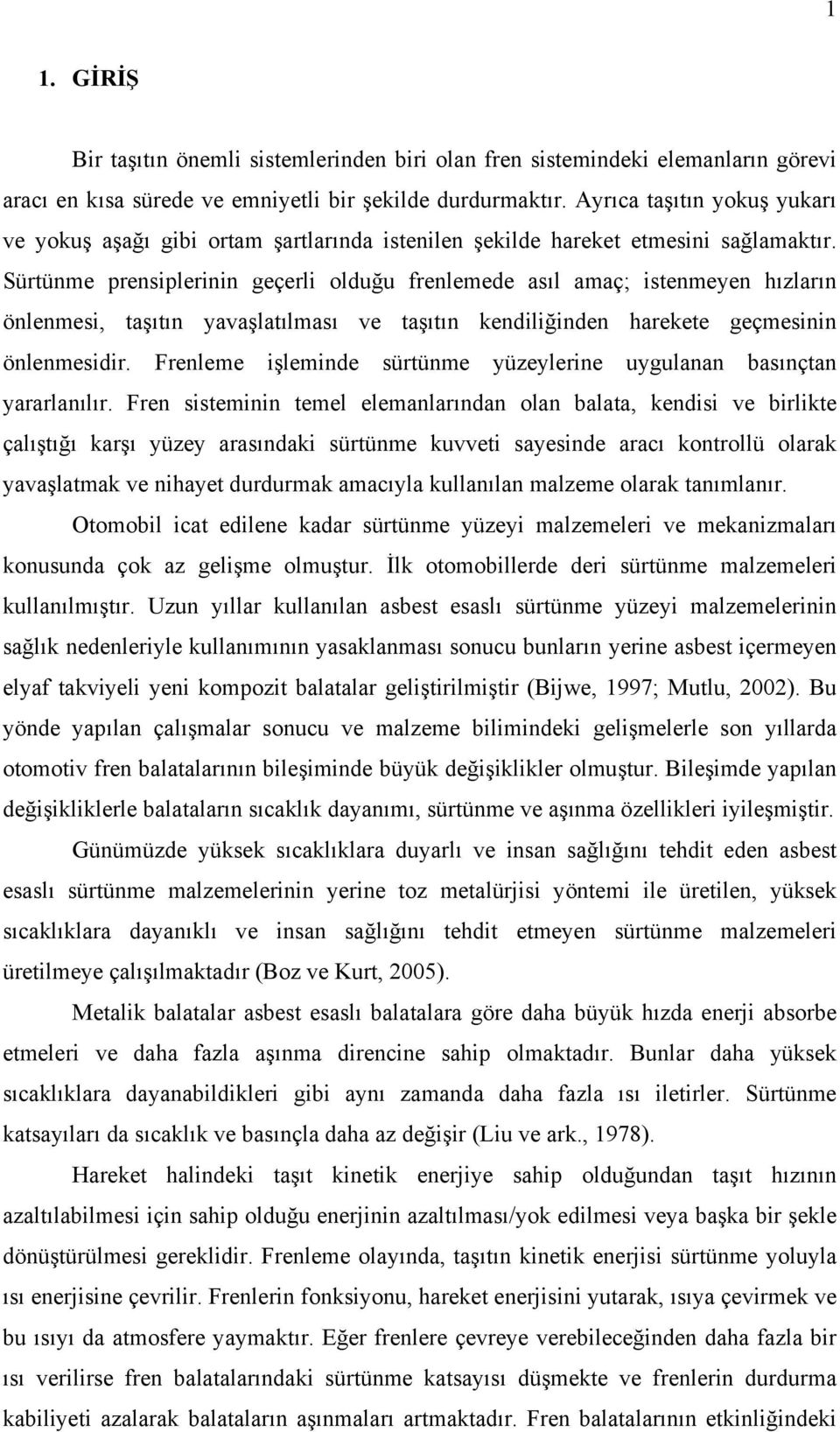 1

1. GİRİŞ

Bir taşıtın önemli sistemlerinden biri olan fren sistemindeki elemanların görevi aracı en kısa sürede ve emniyetli bir şekilde durdurmaktır. Ayrıca taşıtın yokuş yukarı ve yokuş aşağı gibi ortam şartlarında istenilen şekilde hareket etmesini sağlamaktır. Sürtünme prensiplerinin geçerli olduğu frenlemede asıl amaç; istenmeyen hızların önlenmesi, taşıtın yavaşlatılması ve taşıtın kendiliğinden harekete geçmesinin önlenmesidir. Frenleme işleminde sürtünme yüzeylerine uygulanan basınçtan yararlanılır. Fren sisteminin temel elemanlarından olan balata, kendisi ve birlikte çalıştığı karşı yüzey arasındaki sürtünme kuvveti sayesinde aracı kontrollü olarak yavaşlatmak ve nihayet durdurmak amacıyla kullanılan malzeme olarak tanımlanır.

Otomobil icat edilene kadar sürtünme yüzeyi malzemeleri ve mekanizmaları konusunda çok az gelişme olmuştur. İlk otomobillerde deri sürtünme malzemeleri kullanılmıştır. Uzun yıllar kullanılan asbest esaslı sürtünme yüzeyi malzemelerinin sağlık nedenleriyle kullanımının yasaklanması sonucu bunların yerine asbest içermeyen elyaf takviyeli yeni kompozit balatalar geliştirilmiştir (Bijwe, 1997; Mutlu, 2002). Bu yönde yapılan çalışmalar sonucu ve malzeme bilimindeki gelişmelerle son yıllarda otomotiv fren balatalarının bileşiminde büyük değişiklikler olmuştur. Bileşimde yapılan değişikliklerle balataların sıcaklık dayanımı, sürtünme ve aşınma özellikleri iyileşmiştir.

Günümüzde yüksek sıcaklıklara duyarlı ve insan sağlığını tehdit eden asbest esaslı sürtünme malzemelerinin yerine toz metalürjisi yöntemi ile üretilen, yüksek sıcaklıklara dayanıklı ve insan sağlığını tehdit etmeyen sürtünme malzemeleri üretilmeye çalışılmaktadır (Boz ve Kurt, 2005).

Metalik balatalar asbest esaslı balatalara göre daha büyük hızda enerji absorbe etmeleri ve daha fazla aşınma direncine sahip olmaktadır. Bunlar daha yüksek sıcaklıklara dayanabildikleri gibi aynı zamanda daha fazla ısı iletirler. Sürtünme katsayıları da sıcaklık ve basınçla daha az değişir (Liu ve ark., 1978).

Hareket halindeki taşıt kinetik enerjiye sahip olduğundan taşıt hızının azaltılabilmesi için sahip olduğu enerjinin azaltılması/yok edilmesi veya başka bir şekle dönüştürülmesi gereklidir. Frenleme olayında, taşıtın kinetik enerjisi sürtünme yoluyla ısı enerjisine çevrilir. Frenlerin fonksiyonu, hareket enerjisini yutarak, ısıya çevirmek ve bu ısıyı da atmosfere yaymaktır. Eğer frenlere çevreye verebileceğinden daha fazla bir ısı verilirse fren balatalarındaki sürtünme katsayısı düşmekte ve frenlerin durdurma kabiliyeti azalarak balataların aşınmaları artmaktadır. Fren balatalarının etkinliğindeki